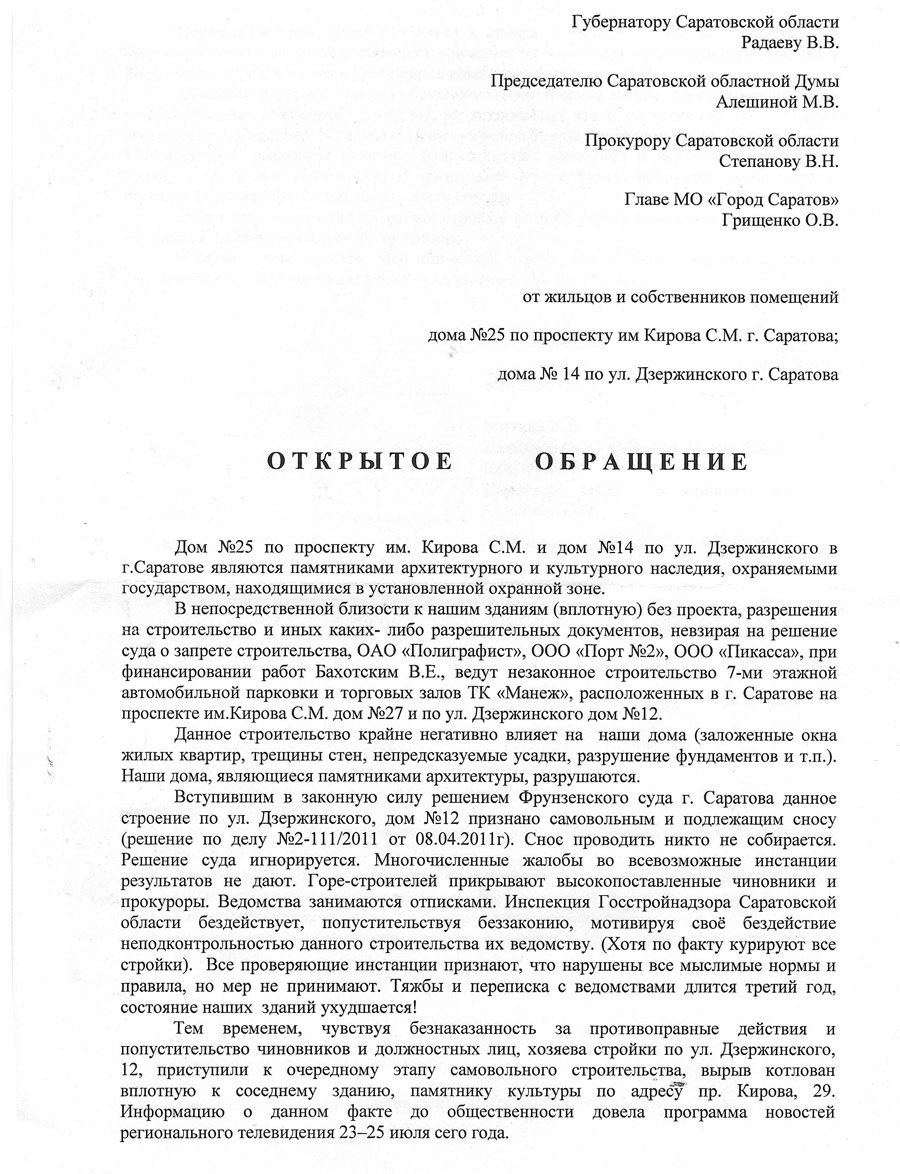 Губернатору Саратовской области
Радаеву В.В.

Председателю Саратовской областной Думы
Алешиной М.В.

Прокурору Саратовской области
Степанову В.Н.

Главе МО «Город Саратов»
Грищенко О.В.

от жильцов и собственников помещений

дома №25 по проспекту им Кирова С.М. г. Саратова;

дома № 14 по ул. Дзержинского г. Саратова

ОТКРЫТОЕ ОБРАЩЕНИЕ

Дом №25 по проспекту им. Кирова С.М. и дом №14 по ул. Дзержинского в г.Саратове являются памятниками архитектурного и культурного наследия, охраняемыми государством, находящимися в установленной охранной зоне.

В непосредственной близости к нашим зданиям (вплотную) без проекта, разрешения на строительство и иных каких- либо разрешительных документов, невзирая на решение суда о запрете строительства, ОАО «Полиграфист», ООО «Порт №2», ООО «Пикасса», при финансировании работ Бахотским В.Е., ведут незаконное строительство 7-ми этажной автомобильной парковки и торговых залов ТК «Манеж», расположенных в г. Саратове на проспекте им.Кирова С.М. дом №27 и по ул. Дзержинского дом №12.

Данное строительство крайне негативно влияет на наши дома (заложенные окна жилых квартир, трещины стен, непредсказуемые усадки, разрушение фундаментов и т.п.). Наши дома, являющиеся памятниками архитектуры, разрушаются.

Вступившим в законную силу решением Фрунзенского суда г. Саратова данное строение по ул. Дзержинского, дом №12 признано самовольным и подлежащим сносу (решение по делу №2-111/2011 от 08.04.2011г). Снос проводить никто не собирается. Решение суда игнорируется. Многочисленные жалобы во всевозможные инстанции результатов не дают. Горе-строителей прикрывают высокопоставленные чиновники и прокуроры. Ведомства занимаются отписками. Инспекция Госстройнадзора Саратовской области бездействует, попустительствуя беззаконию, мотивируя своё бездействие неподконтрольностью данного строительства их ведомству. (Хотя по факту курируют все стройки). Все проверяющие инстанции признают, что нарушены все мыслимые нормы и правила, но мер не принимают. Тяжбы и переписка с ведомствами длится третий год, состояние наших зданий ухудшается!

Тем временем, чувствуя безнаказанность за противоправные действия и попустительство чиновников и должностных лиц, хозяева стройки по ул. Дзержинского, 12, приступили к очередному этапу самовольного строительства, вырыв котлован вплотную к соседнему зданию, памятнику культуры по адресу пр. Кирова, 29. Информацию о данном факте до общественности довела программа новостей регионального телевидения 23–25 июля сего года.